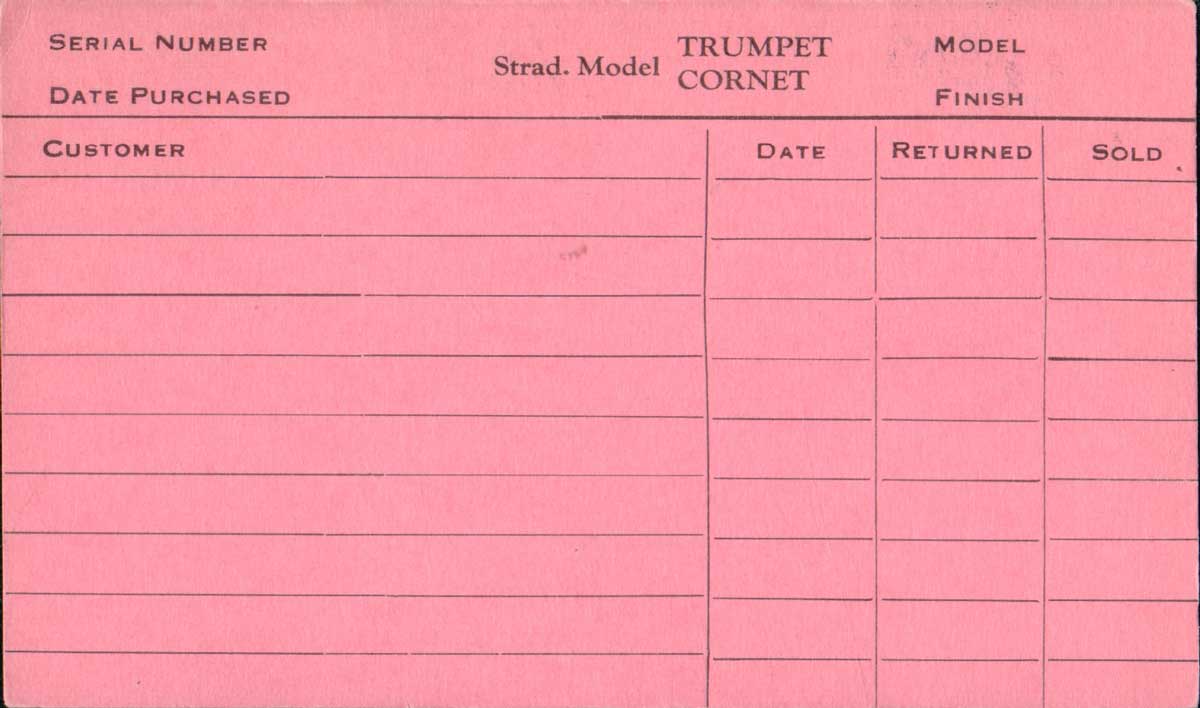 SERIAL NUMBER
DATE PURCHASED

Strad. Model TRUMPET
CORNET

MODEL
FINISH

| CUSTOMER | DATE | RETURNED | SOLD |
|---|---|---|---|
| | | | |
| | | | |
| | | | |
| | | | |
| | | | |
| | | | |
| | | | |
| | | | |
| | | | |